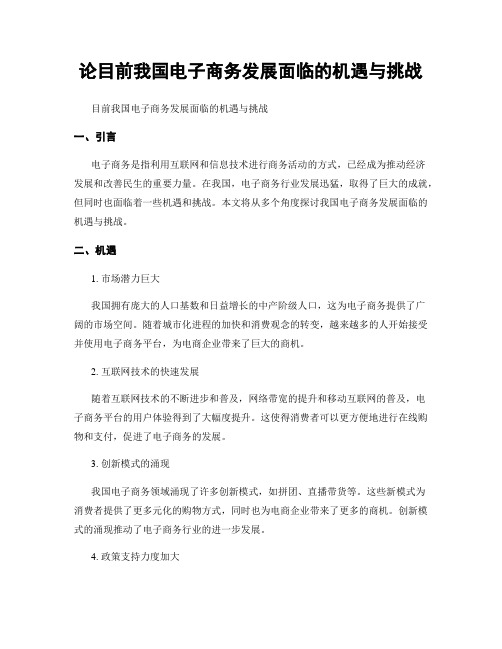 论目前我国电子商务发展面临的机遇与挑战

目前我国电子商务发展面临的机遇与挑战

一、引言

电子商务是指利用互联网和信息技术进行商务活动的方式，已经成为推动经济发展和改善民生的重要力量。在我国，电子商务行业发展迅猛，取得了巨大的成就，但同时也面临着一些机遇和挑战。本文将从多个角度探讨我国电子商务发展面临的机遇与挑战。

二、机遇

1. 市场潜力巨大

我国拥有庞大的人口基数和日益增长的中产阶级人口，这为电子商务提供了广阔的市场空间。随着城市化进程的加快和消费观念的转变，越来越多的人开始接受并使用电子商务平台，为电商企业带来了巨大的商机。

2. 互联网技术的快速发展

随着互联网技术的不断进步和普及，网络带宽的提升和移动互联网的普及，电子商务平台的用户体验得到了大幅度提升。这使得消费者可以更方便地进行在线购物和支付，促进了电子商务的发展。

3. 创新模式的涌现

我国电子商务领域涌现了许多创新模式，如拼团、直播带货等。这些新模式为消费者提供了更多元化的购物方式，同时也为电商企业带来了更多的商机。创新模式的涌现推动了电子商务行业的进一步发展。

4. 政策支持力度加大